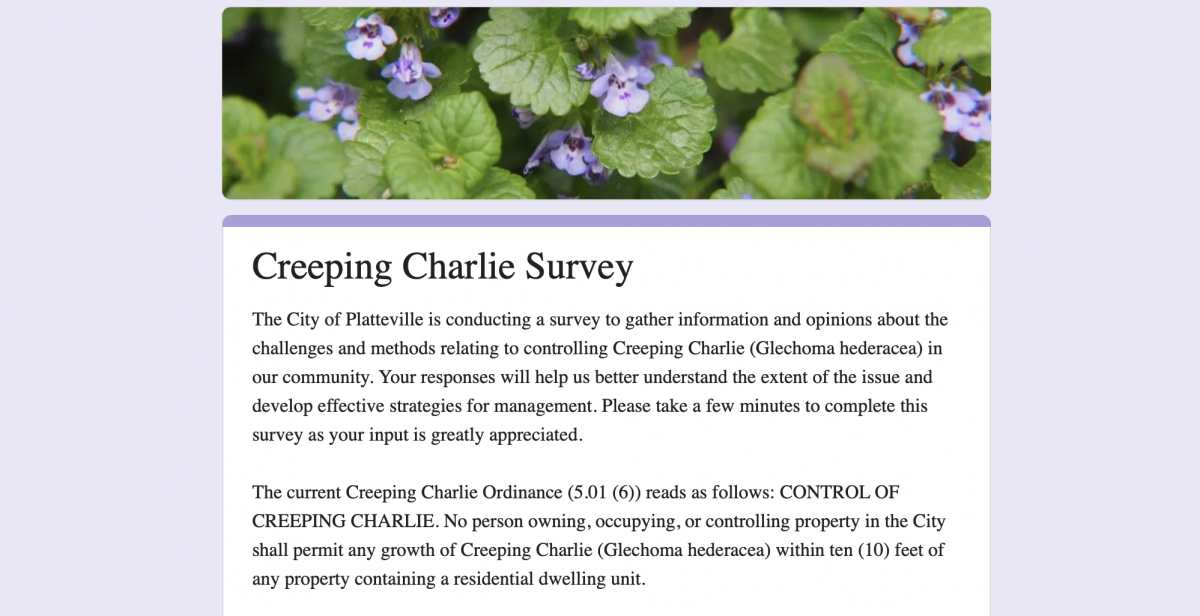 Creeping Charlie Survey

The City of Platteville is conducting a survey to gather information and opinions about the challenges and methods relating to controlling Creeping Charlie (Glechoma hederacea) in our community. Your responses will help us better understand the extent of the issue and develop effective strategies for management. Please take a few minutes to complete this survey as your input is greatly appreciated.

The current Creeping Charlie Ordinance (5.01 (6)) reads as follows: CONTROL OF CREEPING CHARLIE. No person owning, occupying, or controlling property in the City shall permit any growth of Creeping Charlie (Glechoma hederacea) within ten (10) feet of any property containing a residential dwelling unit.